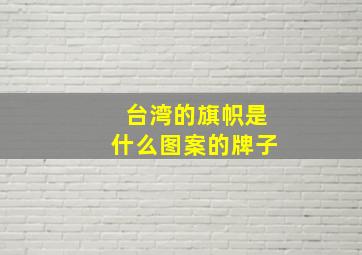 台湾的旗帜是
什么图案的牌子